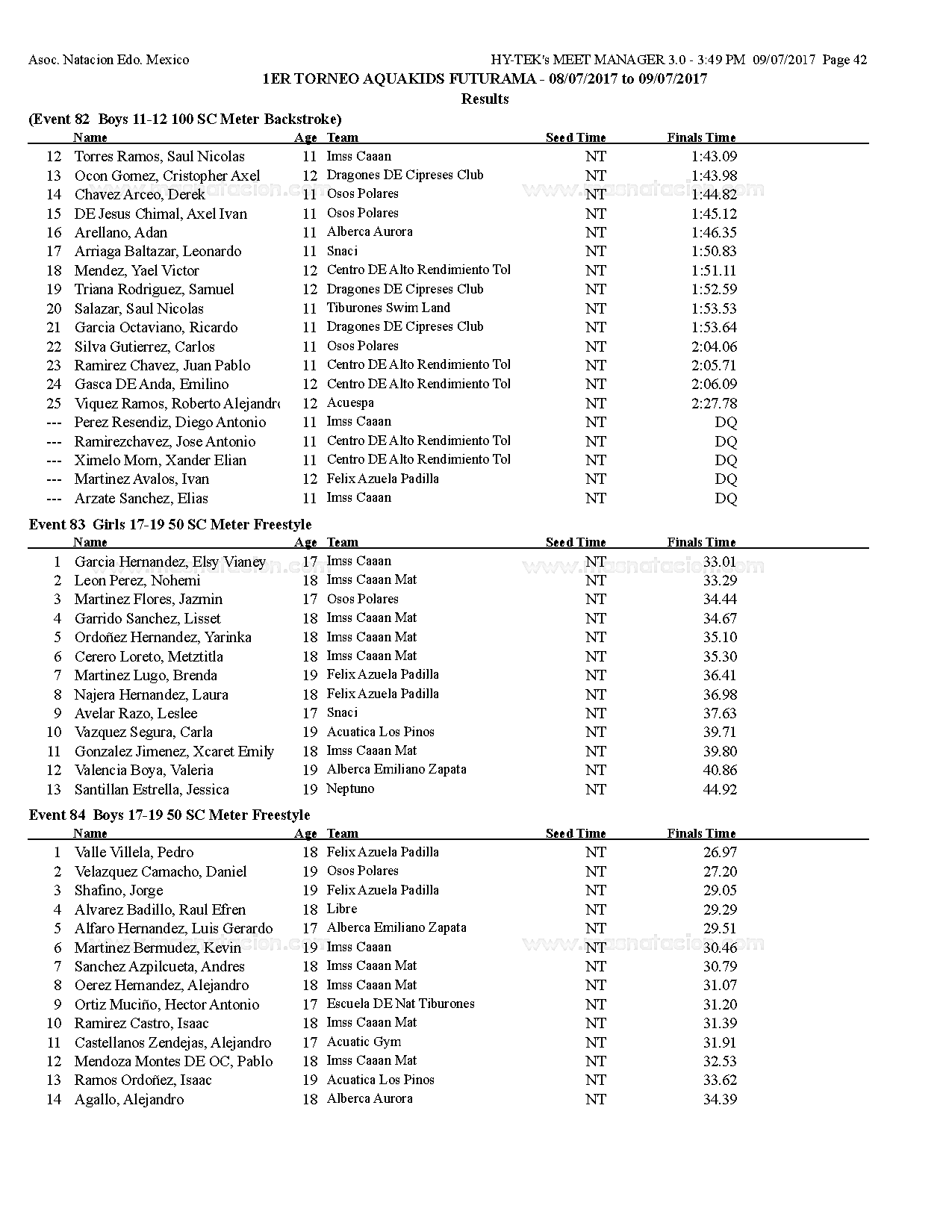 Asoc. Natacion Edo. Mexico	HY-TEK's MEET MANAGER 3.0 - 3:49 PM 09/07/2017 Page 42

1ER TORNEO AQUAKIDS FUTURAMA - 08/07/2017 to 09/07/2017

Results

(Event 82 Boys 11-12 100 SC Meter Backstroke)

| | Name | Age | Team | Seed Time | Finals Time |
|---|---|---|---|---|---|
| 12 | Torres Ramos, Saul Nicolas | 11 | Imss Caaan | NT | 1:43.09 |
| 13 | Ocon Gomez, Cristopher Axel | 12 | Dragones DE Cipreses Club | NT | 1:43.98 |
| 14 | Chavez Arceo, Derek | 11 | Osos Polares | NT | 1:44.82 |
| 15 | DE Jesus Chimal, Axel Ivan | 11 | Osos Polares | NT | 1:45.12 |
| 16 | Arellano, Adan | 11 | Alberca Aurora | NT | 1:46.35 |
| 17 | Arriaga Baltazar, Leonardo | 11 | Snaci | NT | 1:50.83 |
| 18 | Mendez, Yael Victor | 12 | Centro DE Alto Rendimiento Tol | NT | 1:51.11 |
| 19 | Triana Rodriguez, Samuel | 12 | Dragones DE Cipreses Club | NT | 1:52.59 |
| 20 | Salazar, Saul Nicolas | 11 | Tiburones Swim Land | NT | 1:53.53 |
| 21 | Garcia Octaviano, Ricardo | 11 | Dragones DE Cipreses Club | NT | 1:53.64 |
| 22 | Silva Gutierrez, Carlos | 11 | Osos Polares | NT | 2:04.06 |
| 23 | Ramirez Chavez, Juan Pablo | 11 | Centro DE Alto Rendimiento Tol | NT | 2:05.71 |
| 24 | Gasca DE Anda, Emilino | 12 | Centro DE Alto Rendimiento Tol | NT | 2:06.09 |
| 25 | Viquez Ramos, Roberto Alejandro | 12 | Acuespa | NT | 2:27.78 |
| --- | Perez Resendiz, Diego Antonio | 11 | Imss Caaan | NT | DQ |
| --- | Ramirezchavez, Jose Antonio | 11 | Centro DE Alto Rendimiento Tol | NT | DQ |
| --- | Ximelo Morn, Xander Elian | 11 | Centro DE Alto Rendimiento Tol | NT | DQ |
| --- | Martinez Avalos, Ivan | 12 | Felix Azuela Padilla | NT | DQ |
| --- | Arzate Sanchez, Elias | 11 | Imss Caaan | NT | DQ |

Event 83 Girls 17-19 50 SC Meter Freestyle

| | Name | Age | Team | Seed Time | Finals Time |
|---|---|---|---|---|---|
| 1 | Garcia Hernandez, Elsy Vianey | 17 | Imss Caaan | NT | 33.01 |
| 2 | Leon Perez, Nohemi | 18 | Imss Caaan Mat | NT | 33.29 |
| 3 | Martinez Flores, Jazmin | 17 | Osos Polares | NT | 34.44 |
| 4 | Garrido Sanchez, Lisset | 18 | Imss Caaan Mat | NT | 34.67 |
| 5 | Ordoñez Hernandez, Yarinka | 18 | Imss Caaan Mat | NT | 35.10 |
| 6 | Cerero Loreto, Metztitla | 18 | Imss Caaan Mat | NT | 35.30 |
| 7 | Martinez Lugo, Brenda | 19 | Felix Azuela Padilla | NT | 36.41 |
| 8 | Najera Hernandez, Laura | 18 | Felix Azuela Padilla | NT | 36.98 |
| 9 | Avelar Razo, Leslee | 17 | Snaci | NT | 37.63 |
| 10 | Vazquez Segura, Carla | 19 | Acuatica Los Pinos | NT | 39.71 |
| 11 | Gonzalez Jimenez, Xcaret Emily | 18 | Imss Caaan Mat | NT | 39.80 |
| 12 | Valencia Boya, Valeria | 19 | Alberca Emiliano Zapata | NT | 40.86 |
| 13 | Santillan Estrella, Jessica | 19 | Neptuno | NT | 44.92 |

Event 84 Boys 17-19 50 SC Meter Freestyle

| | Name | Age | Team | Seed Time | Finals Time |
|---|---|---|---|---|---|
| 1 | Valle Villela, Pedro | 18 | Felix Azuela Padilla | NT | 26.97 |
| 2 | Velazquez Camacho, Daniel | 19 | Osos Polares | NT | 27.20 |
| 3 | Shafino, Jorge | 19 | Felix Azuela Padilla | NT | 29.05 |
| 4 | Alvarez Badillo, Raul Efren | 18 | Libre | NT | 29.29 |
| 5 | Alfaro Hernandez, Luis Gerardo | 17 | Alberca Emiliano Zapata | NT | 29.51 |
| 6 | Martinez Bermudez, Kevin | 19 | Imss Caaan | NT | 30.46 |
| 7 | Sanchez Azpilcueta, Andres | 18 | Imss Caaan Mat | NT | 30.79 |
| 8 | Oerez Hernandez, Alejandro | 18 | Imss Caaan Mat | NT | 31.07 |
| 9 | Ortiz Muciño, Hector Antonio | 17 | Escuela DE Nat Tiburones | NT | 31.20 |
| 10 | Ramirez Castro, Isaac | 18 | Imss Caaan Mat | NT | 31.39 |
| 11 | Castellanos Zendejas, Alejandro | 17 | Acuatic Gym | NT | 31.91 |
| 12 | Mendoza Montes DE OC, Pablo | 18 | Imss Caaan Mat | NT | 32.53 |
| 13 | Ramos Ordoñez, Isaac | 19 | Acuatica Los Pinos | NT | 33.62 |
| 14 | Agallo, Alejandro | 18 | Alberca Aurora | NT | 34.39 |